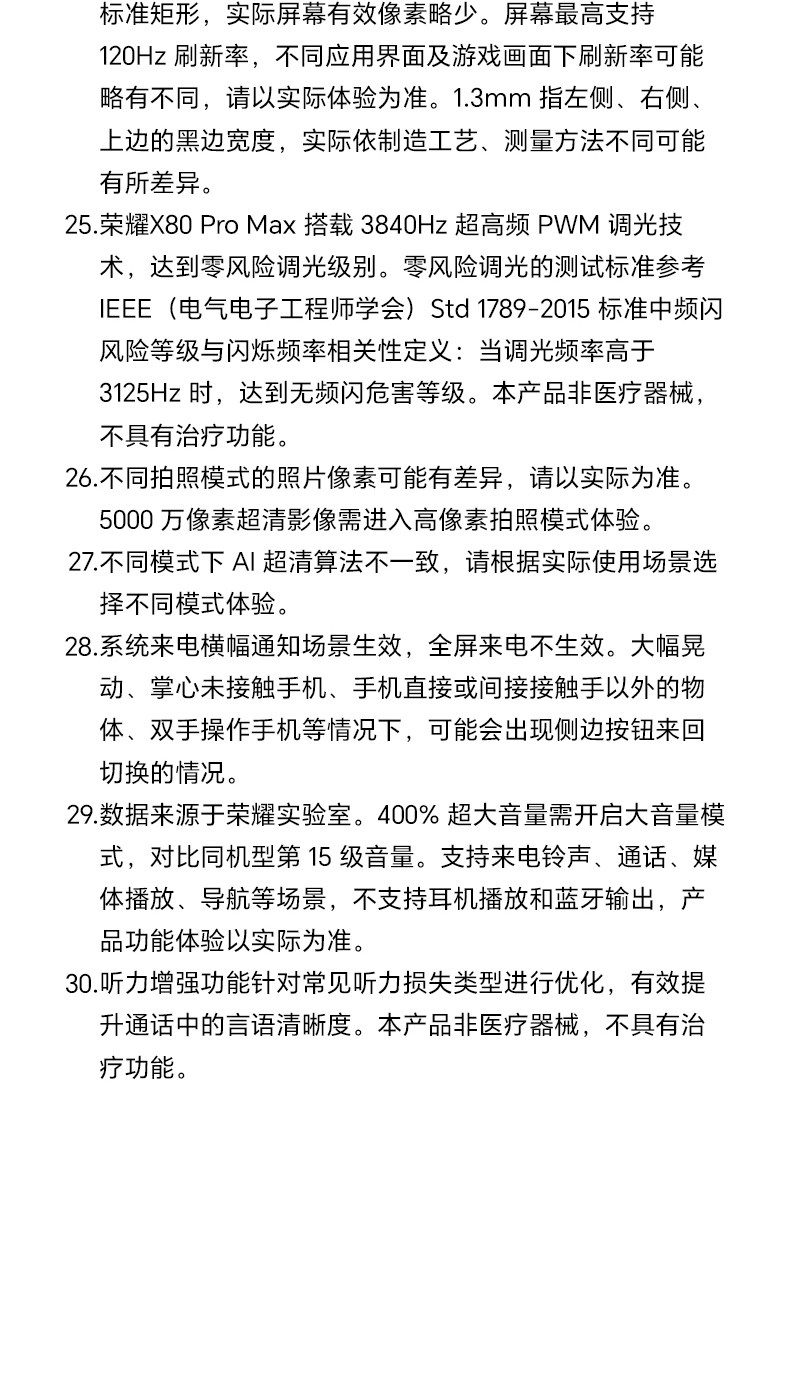 标准矩形，实际屏幕有效像素略少。屏幕最高支持120Hz刷新率，不同应用界面及游戏画面下刷新率可能略有不同，请以实际体验为准。1.3mm指左侧、右侧、上边的黑边宽度，实际依制造工艺、测量方法不同可能有所差异。

25.荣耀X80 Pro Max搭载3840Hz超高频PWM调光技术，达到零风险调光级别。零风险调光的测试标准参考IEEE（电气电子工程师学会）Std 1789-2015标准中频闪风险等级与闪烁频率相关性定义：当调光频率高于3125Hz时，达到无频闪危害等级。本产品非医疗器械，不具有治疗功能。

26.不同拍照模式的照片像素可能有差异，请以实际为准。5000万像素超清影像需进入高像素拍照模式体验。

27.不同模式下AI超清算法不一致，请根据实际使用场景选择不同模式体验。

28.系统来电横幅通知场景生效，全屏来电不生效。大幅晃动、掌心未接触手机、手机直接或间接接触手以外的物体、双手操作手机等情况下，可能会出现侧边按钮来回切换的情况。

29.数据来源于荣耀实验室。400%超大音量需开启大音量模式，对比同机型第15级音量。支持来电铃声、通话、媒体播放、导航等场景，不支持耳机播放和蓝牙输出，产品功能体验以实际为准。

30.听力增强功能针对常见听力损失类型进行优化，有效提升通话中的言语清晰度。本产品非医疗器械，不具有治疗功能。